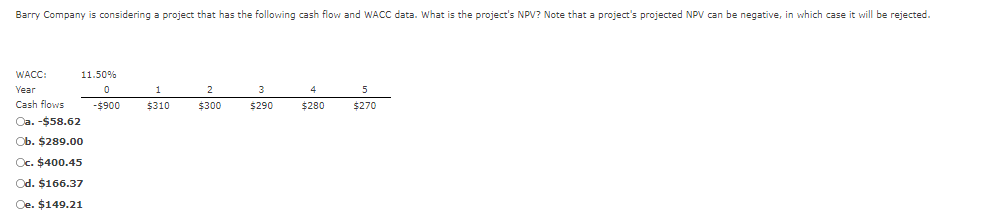 Barry Company is considering a project that has the following cash flow and WACC data. What is the project's NPV? Note that a project's projected NPV can be negative, in which case it will be rejected.

| WACC: | 11.50% | | | | | |
|---|---|---|---|---|---|---|
| Year | 0 | 1 | 2 | 3 | 4 | 5 |
| Cash flows | -\$900 | \$310 | \$300 | \$290 | \$280 | \$270 |

a. -\$58.62

b. \$289.00

c. \$400.45

d. \$166.37

e. \$149.21